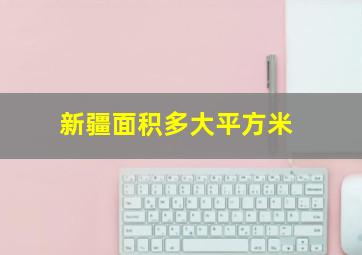 新疆面积多大平方米